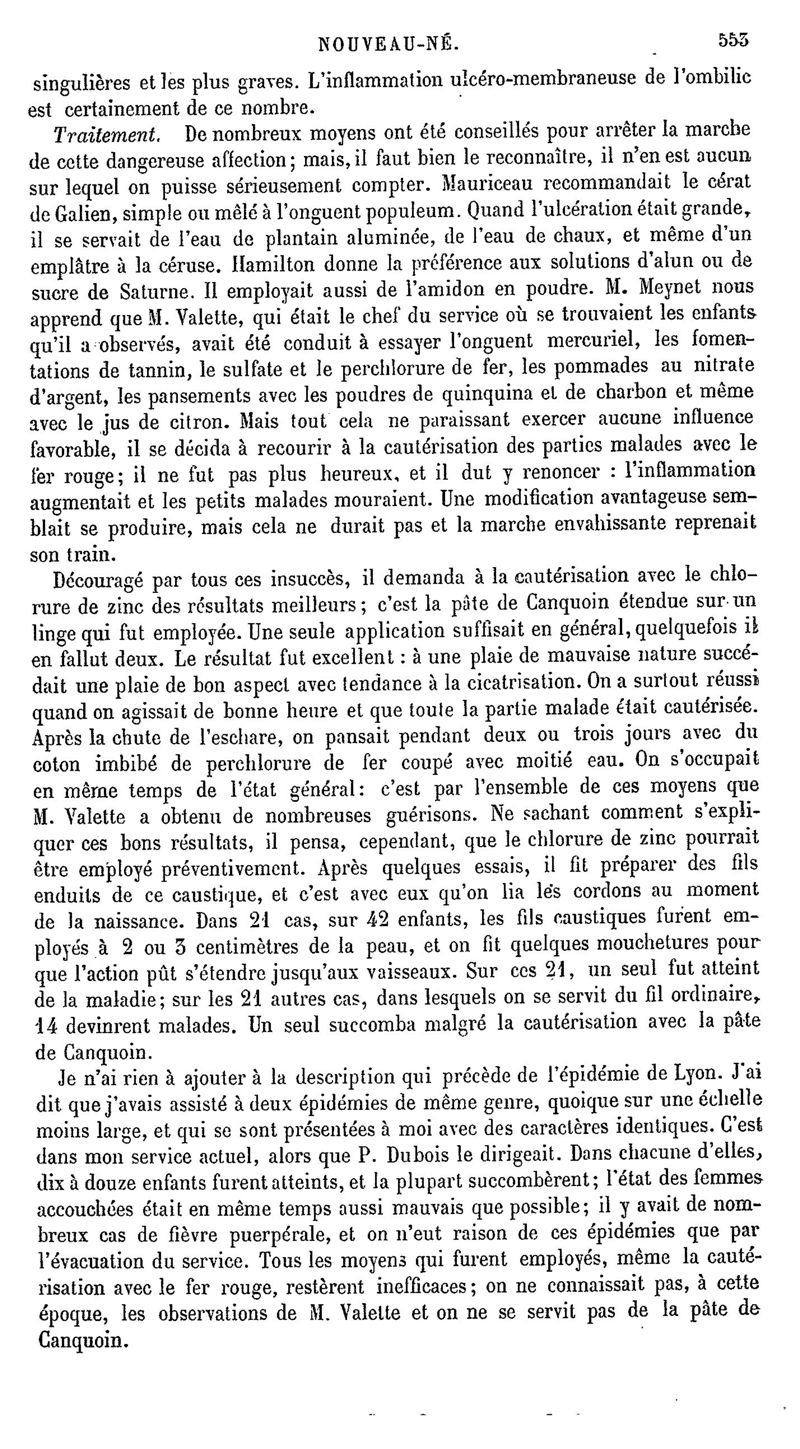 NOUVEAU-NÉ. 553

singulières et les plus graves. L'inflammation ulcéro-membraneuse de l'ombilic est certainement de ce nombre.

Traitement. De nombreux moyens ont été conseillés pour arrêter la marche de cette dangereuse affection; mais, il faut bien le reconnaître, il n'en est aucun sur lequel on puisse sérieusement compter. Mauriceau recommandait le cérat de Galien, simple ou mêlé à l'onguent populeum. Quand l'ulcération était grande, il se servait de l'eau de plantain aluminée, de l'eau de chaux, et même d'un emplâtre à la céruse. Hamilton donne la préférence aux solutions d'alun ou de sucre de Saturne. Il employait aussi de l'amidon en poudre. M. Meynet nous apprend que M. Valette, qui était le chef du service où se trouvaient les enfants qu'il a observés, avait été conduit à essayer l'onguent mercuriel, les fomentations de tannin, le sulfate et le perchlorure de fer, les pommades au nitrate d'argent, les pansements avec les poudres de quinquina et de charbon et même avec le jus de citron. Mais tout cela ne paraissant exercer aucune influence favorable, il se décida à recourir à la cautérisation des parties malades avec le fer rouge; il ne fut pas plus heureux, et il dut y renoncer : l'inflammation augmentait et les petits malades mouraient. Une modification avantageuse semblait se produire, mais cela ne durait pas et la marche envahissante reprenait son train.

Découragé par tous ces insuccès, il demanda à la cautérisation avec le chlorure de zinc des résultats meilleurs; c'est la pâte de Canquoin étendue sur un linge qui fut employée. Une seule application suffisait en général, quelquefois il en fallut deux. Le résultat fut excellent : à une plaie de mauvaise nature succédait une plaie de bon aspect avec tendance à la cicatrisation. On a surtout réussi quand on agissait de bonne heure et que toute la partie malade était cautérisée. Après la chute de l'eschare, on pansait pendant deux ou trois jours avec du coton imbibé de perchlorure de fer coupé avec moitié eau. On s'occupait en même temps de l'état général: c'est par l'ensemble de ces moyens que M. Valette a obtenu de nombreuses guérisons. Ne sachant comment s'expliquer ces bons résultats, il pensa, cependant, que le chlorure de zinc pourrait être employé préventivement. Après quelques essais, il fit préparer des fils enduits de ce caustique, et c'est avec eux qu'on lia les cordons au moment de la naissance. Dans 21 cas, sur 42 enfants, les fils caustiques furent employés à 2 ou 3 centimètres de la peau, et on fit quelques mouchetures pour que l'action pût s'étendre jusqu'aux vaisseaux. Sur ces 21, un seul fut atteint de la maladie; sur les 21 autres cas, dans lesquels on se servit du fil ordinaire, 14 devinrent malades. Un seul succomba malgré la cautérisation avec la pâte de Canquoin.

Je n'ai rien à ajouter à la description qui précède de l'épidémie de Lyon. J'ai dit que j'avais assisté à deux épidémies de même genre, quoique sur une échelle moins large, et qui se sont présentées à moi avec des caractères identiques. C'est dans mon service actuel, alors que P. Dubois le dirigeait. Dans chacune d'elles, dix à douze enfants furent atteints, et la plupart succombèrent; l'état des femmes accouchées était en même temps aussi mauvais que possible; il y avait de nombreux cas de fièvre puerpérale, et on n'eut raison de ces épidémies que par l'évacuation du service. Tous les moyens qui furent employés, même la cautérisation avec le fer rouge, restèrent inefficaces; on ne connaissait pas, à cette époque, les observations de M. Valette et on ne se servit pas de la pâte de Canquoin.